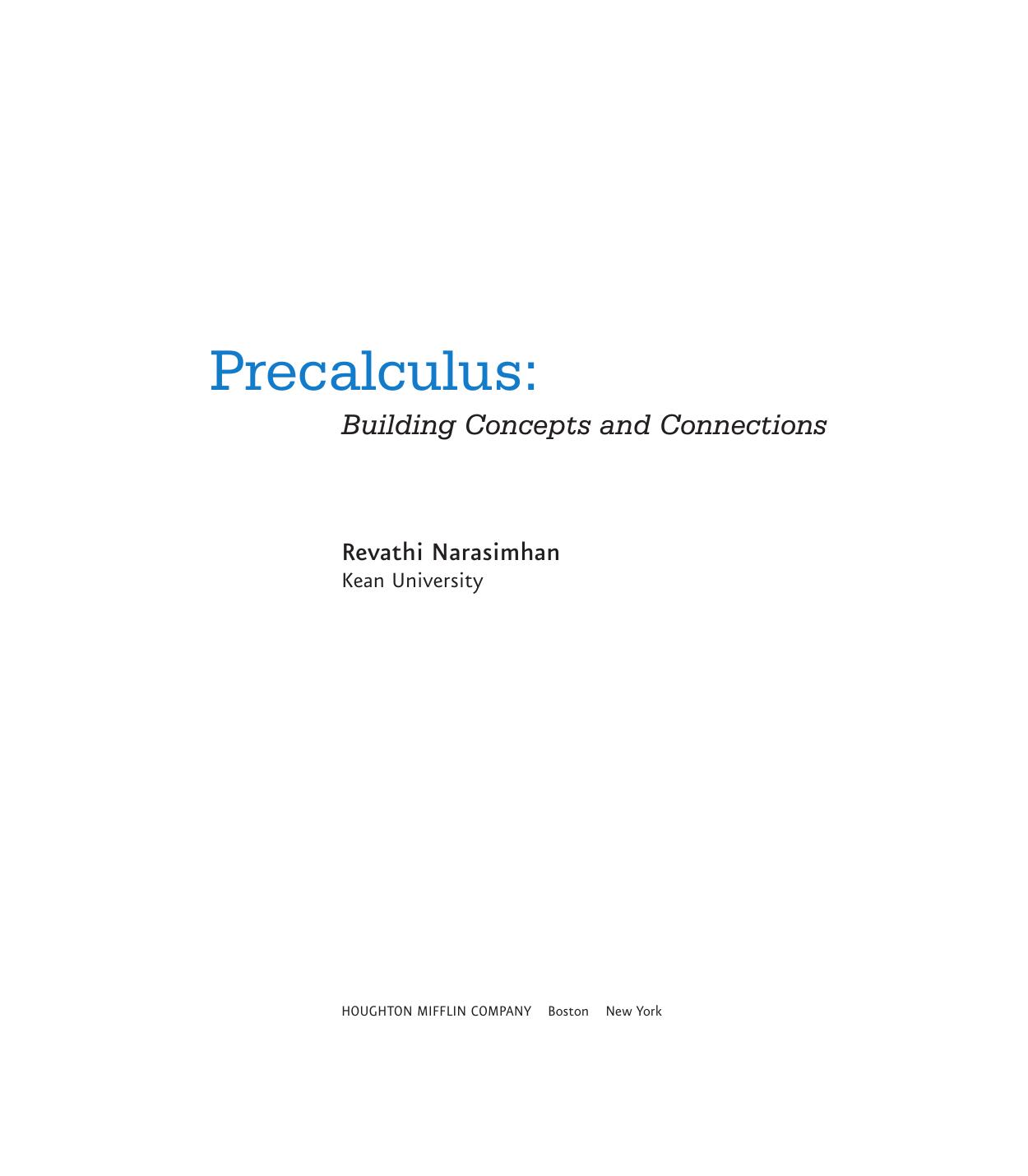 Precalculus:
Building Concepts and Connections

Revathi Narasimhan
Kean University

HOUGHTON MIFFLIN COMPANY Boston New York